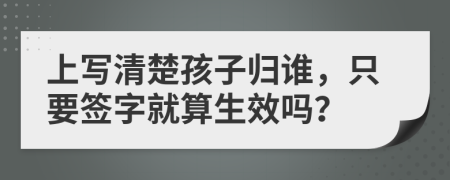 上写清楚孩子归谁，只要签字就算生效吗?